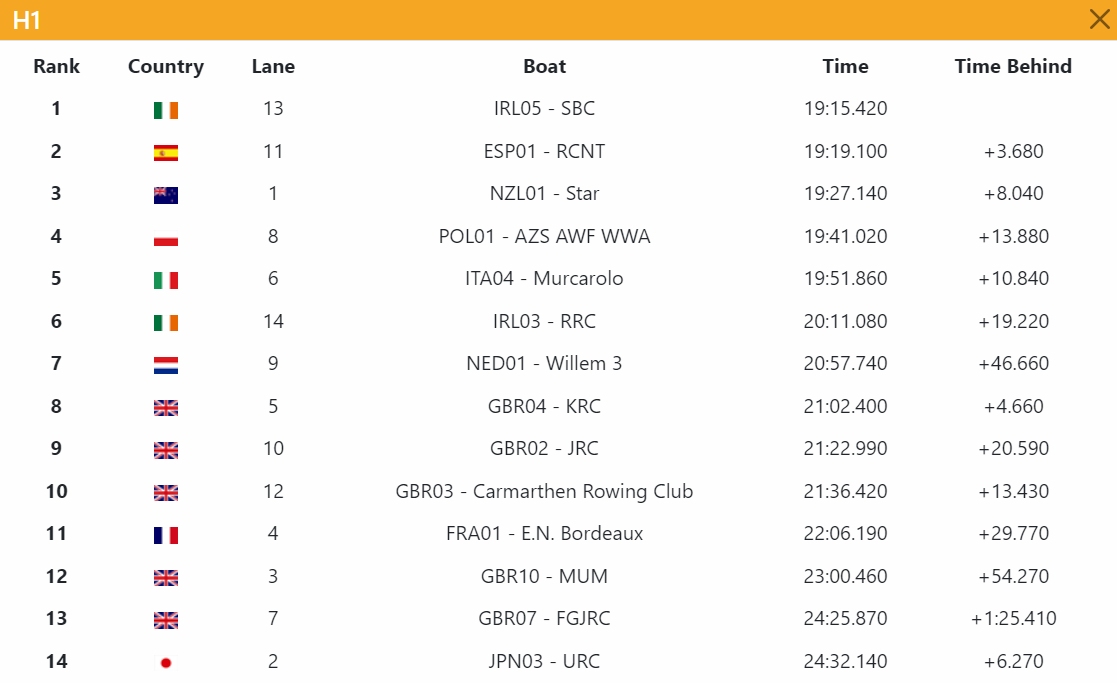 H1

| Rank | Country | Lane | Boat | Time | Time Behind |
|---|---|---|---|---|---|
| 1 | | 13 | IRL05 - SBC | 19:15.420 | |
| 2 | | 11 | ESP01 - RCNT | 19:19.100 | +3.680 |
| 3 | | 1 | NZL01 - Star | 19:27.140 | +8.040 |
| 4 | | 8 | POL01 - AZS AWF WWA | 19:41.020 | +13.880 |
| 5 | | 6 | ITA04 - Murcarolo | 19:51.860 | +10.840 |
| 6 | | 14 | IRL03 - RRC | 20:11.080 | +19.220 |
| 7 | | 9 | NED01 - Willem 3 | 20:57.740 | +46.660 |
| 8 | | 5 | GBR04 - KRC | 21:02.400 | +4.660 |
| 9 | | 10 | GBR02 - JRC | 21:22.990 | +20.590 |
| 10 | | 12 | GBR03 - Carmarthen Rowing Club | 21:36.420 | +13.430 |
| 11 | | 4 | FRA01 - E.N. Bordeaux | 22:06.190 | +29.770 |
| 12 | | 3 | GBR10 - MUM | 23:00.460 | +54.270 |
| 13 | | 7 | GBR07 - FGJRC | 24:25.870 | +1:25.410 |
| 14 | | 2 | JPN03 - URC | 24:32.140 | +6.270 |